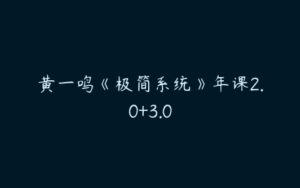 黄一鸣《极简系统》年课2.0+3.0